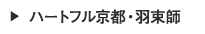 ▶ ハートフル京都・羽束師